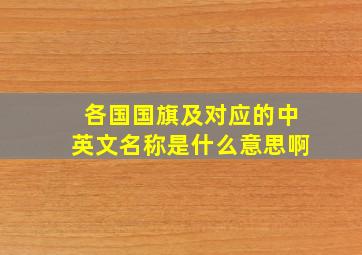 各国国旗及对应的中英文名称是什么意思啊